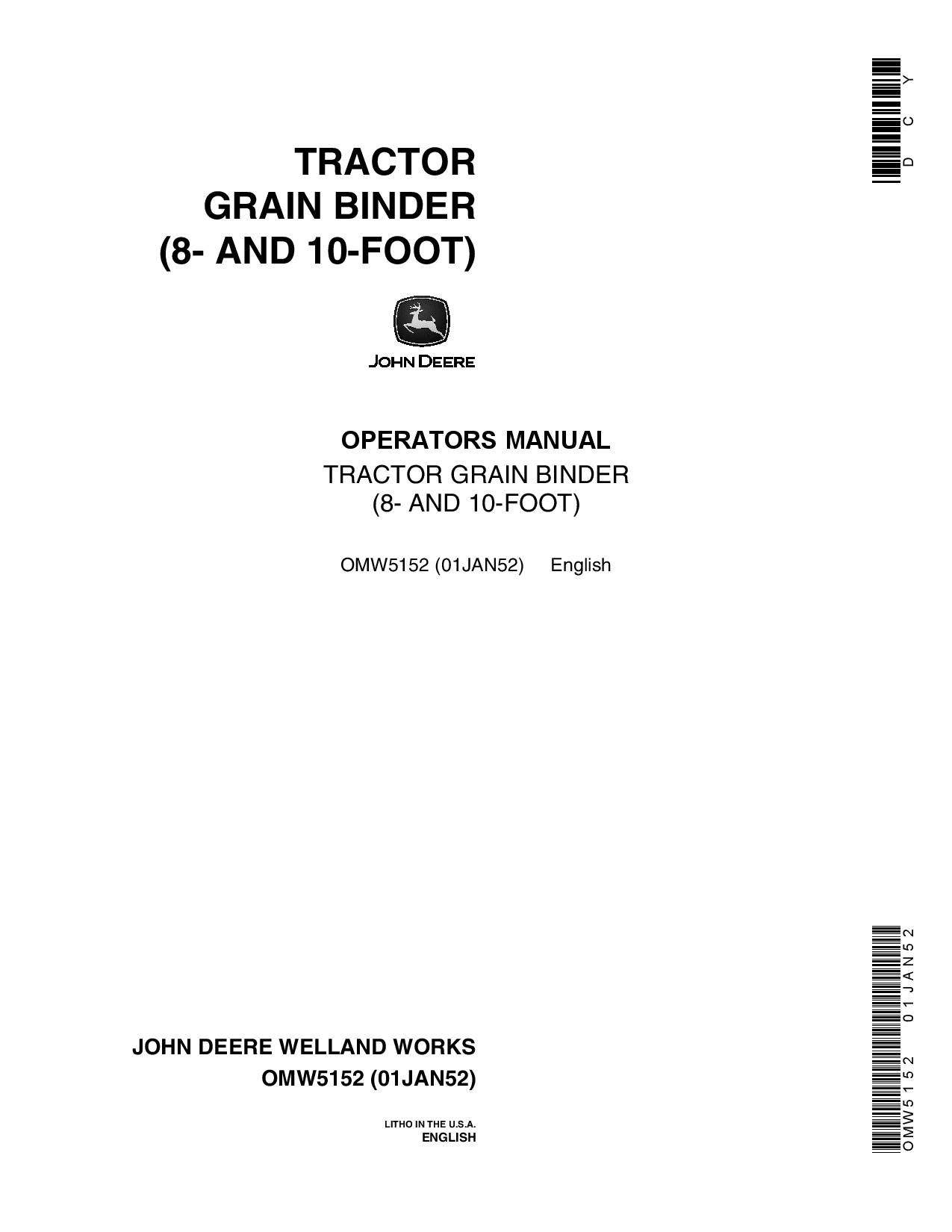 DCY

TRACTOR
GRAIN BINDER
(8- AND 10-FOOT)

JOHN DEERE

OPERATORS MANUAL
TRACTOR GRAIN BINDER
(8- AND 10-FOOT)

OMW5152 (01JAN52) English

JOHN DEERE WELLAND WORKS
OMW5152 (01JAN52)

LITHO IN THE U.S.A.
ENGLISH

OMW5152 01JAN52